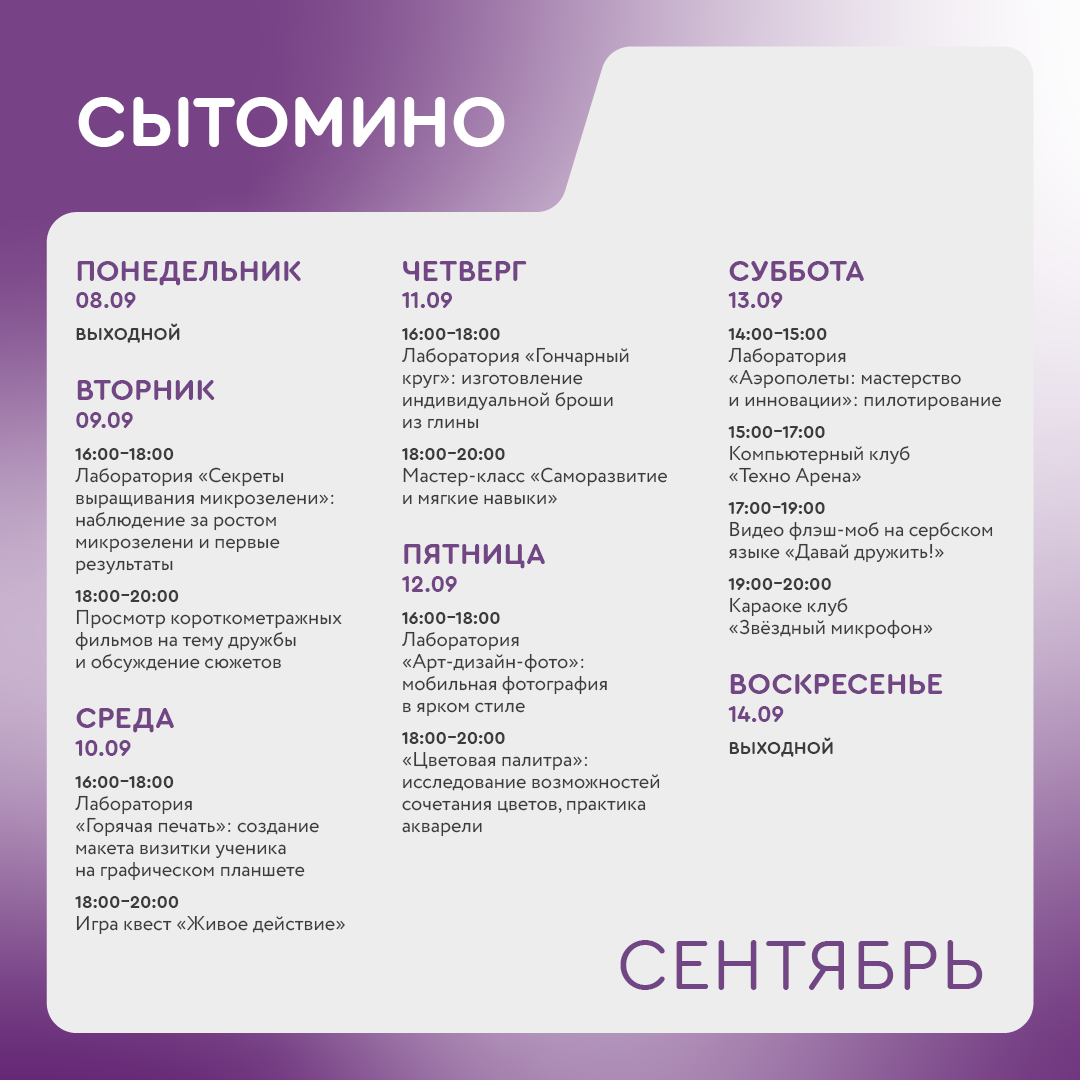 СЫТОМИНО

ПОНЕДЕЛЬНИК
08.09
ВЫХОДНОЙ

ВТОРНИК
09.09
16:00–18:00
Лаборатория «Секреты выращивания микрозелени»: наблюдение за ростом микрозелени и первые результаты

18:00–20:00
Просмотр короткометражных фильмов на тему дружбы и обсуждение сюжетов

СРЕДА
10.09
16:00–18:00
Лаборатория «Горячая печать»: создание макета визитки ученика на графическом планшете

18:00–20:00
Игра квест «Живое действие»

ЧЕТВЕРГ
11.09
16:00–18:00
Лаборатория «Гончарный круг»: изготовление индивидуальной броши из глины

18:00–20:00
Мастер-класс «Саморазвитие и мягкие навыки»

ПЯТНИЦА
12.09
16:00–18:00
Лаборатория «Арт-дизайн-фото»: мобильная фотография в ярком стиле

18:00–20:00
«Цветовая палитра»: исследование возможностей сочетания цветов, практика акварели

СУББОТА
13.09
14:00–15:00
Лаборатория «Аэрополеты: мастерство и инновации»: пилотирование

15:00–17:00
Компьютерный клуб «Техно Арена»

17:00–19:00
Видео флэш-моб на сербском языке «Давай дружить!»

19:00–20:00
Караоке клуб «Звёздный микрофон»

ВОСКРЕСЕНЬЕ
14.09
ВЫХОДНОЙ

СЕНТЯБРЬ